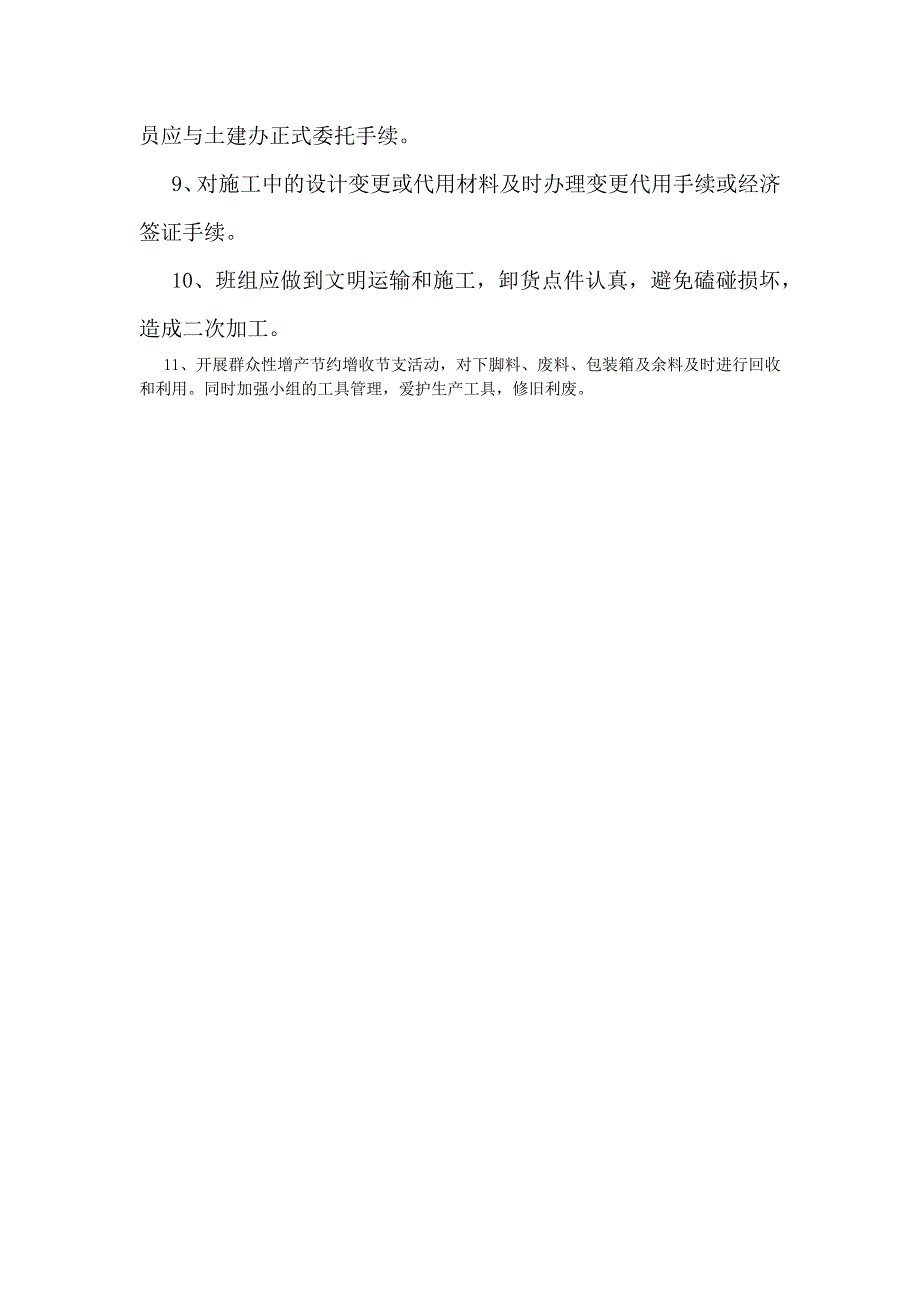 员应与土建办正式委托手续。

9、对施工中的设计变更或代用材料及时办理变更代用手续或经济签证手续。

10、班组应做到文明运输和施工，卸货点件认真，避免磕碰损坏，造成二次加工。

11、开展群众性增产节约增收节支活动，对下脚料、废料、包装箱及余料及时进行回收和利用。同时加强小组的工具管理，爱护生产工具，修旧利废。